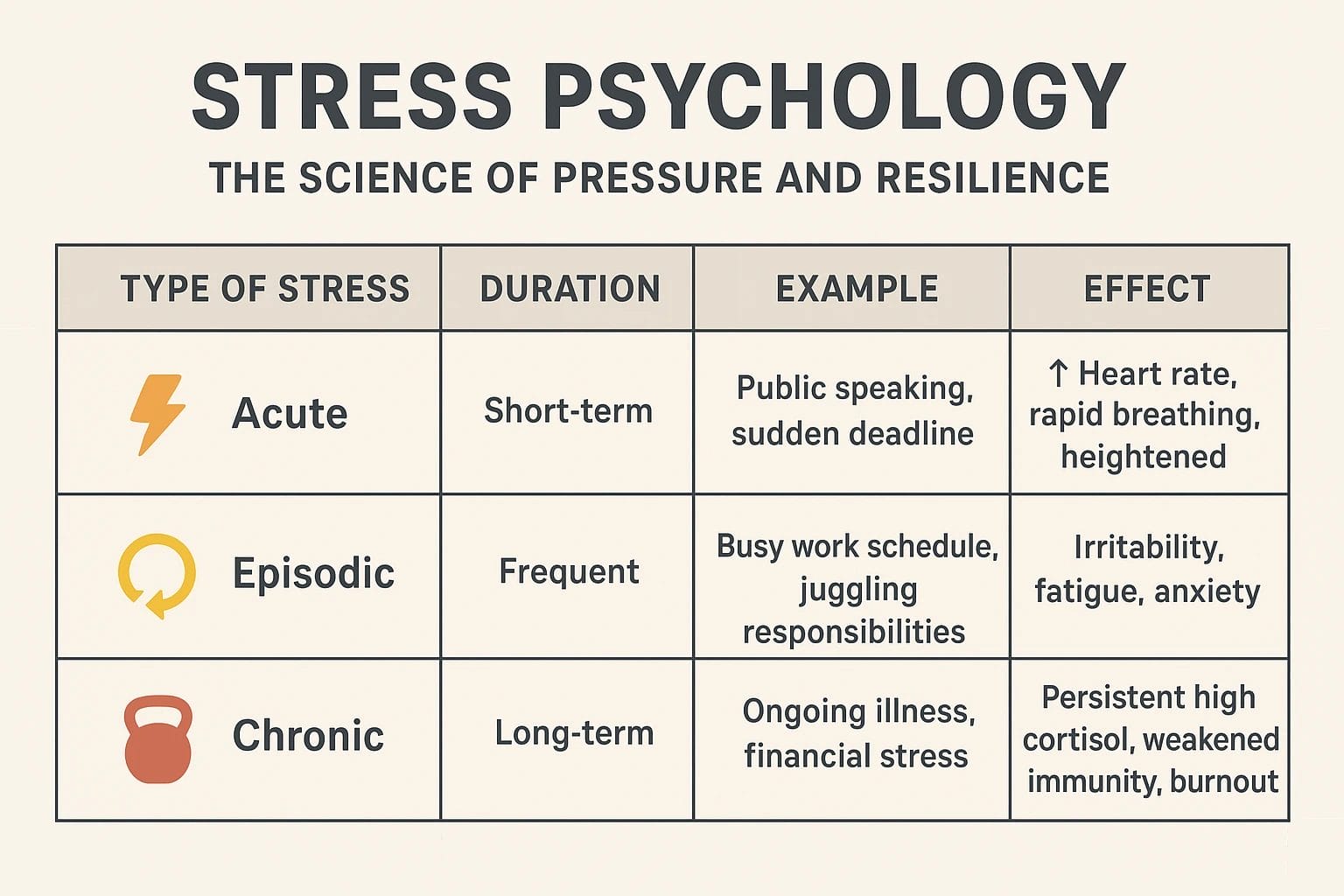 STRESS PSYCHOLOGY

THE SCIENCE OF PRESSURE AND RESILIENCE

| TYPE OF STRESS | DURATION | EXAMPLE | EFFECT |
|---|---|---|---|
| Acute | Short-term | Public speaking, sudden deadline | ↑ Heart rate, rapid breathing, heightened |
| Episodic | Frequent | Busy work schedule, juggling responsibilities | Irritability, fatigue, anxiety |
| Chronic | Long-term | Ongoing illness, financial stress | Persistent high cortisol, weakened immunity, burnout |